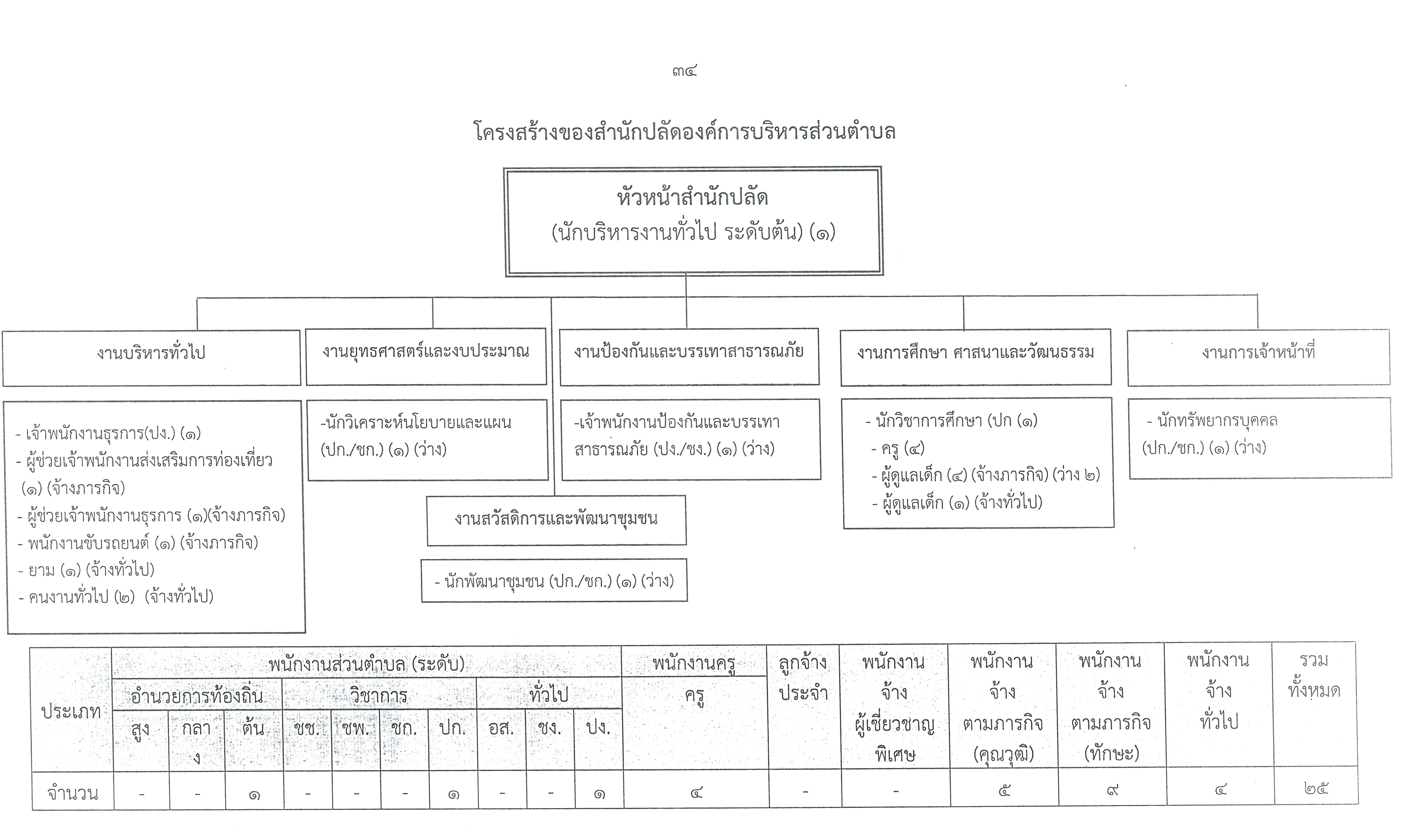 ๓๔

โครงสร้างของสำนักปลัดองค์การบริหารส่วนตำบล

หัวหน้าสำนักปลัด
(นักบริหารงานทั่วไป ระดับต้น) (๑)

งานบริหารทั่วไป

- เจ้าพนักงานธุรการ(ปง.) (๑)
- ผู้ช่วยเจ้าพนักงานส่งเสริมการท่องเที่ยว (๑) (จ้างภารกิจ)
- ผู้ช่วยเจ้าพนักงานธุรการ (๑)(จ้างภารกิจ)
- พนักงานขับรถยนต์ (๑) (จ้างภารกิจ)
- ยาม (๑) (จ้างทั่วไป)
- คนงานทั่วไป (๒) (จ้างทั่วไป)

งานยุทธศาสตร์และงบประมาณ

-นักวิเคราะห์นโยบายและแผน (ปก./ชก.) (๑) (ว่าง)

งานป้องกันและบรรเทาสาธารณภัย

-เจ้าพนักงานป้องกันและบรรเทาสาธารณภัย (ปง./ชง.) (๑) (ว่าง)

งานสวัสดิการและพัฒนาชุมชน

- นักพัฒนาชุมชน (ปก./ชก.) (๑) (ว่าง)

งานการศึกษา ศาสนาและวัฒนธรรม

- นักวิชาการศึกษา (ปก (๑)
- ครู (๔)
- ผู้ดูแลเด็ก (๔) (จ้างภารกิจ) (ว่าง ๒)
- ผู้ดูแลเด็ก (๑) (จ้างทั่วไป)

งานการเจ้าหน้าที่

- นักทรัพยากรบุคคล (ปก./ชก.) (๑) (ว่าง)

| ประเภท | พนักงานส่วนตำบล (ระดับ) | | | | | | | | | | พนักงานครู | ลูกจ้างประจำ | พนักงานจ้างผู้เชี่ยวชาญพิเศษ | พนักงานจ้างตามภารกิจ (คุณวุฒิ) | พนักงานจ้างตามภารกิจ (ทักษะ) | พนักงานจ้างทั่วไป | รวมทั้งหมด |
|---|---|---|---|---|---|---|---|---|---|---|---|---|---|---|---|---|---|
| | อำนวยการท้องถิ่น | | | วิชาการ | | | | ทั่วไป | | | ครู | | | | | | |
| | สูง | กลาง | ต้น | ชช. | ชพ. | ชก. | ปก. | อส. | ชง. | ปง. | | | | | | | |
| จำนวน | - | - | ๑ | - | - | - | ๑ | - | - | ๑ | ๔ | - | - | ๕ | ๙ | ๔ | ๒๕ |